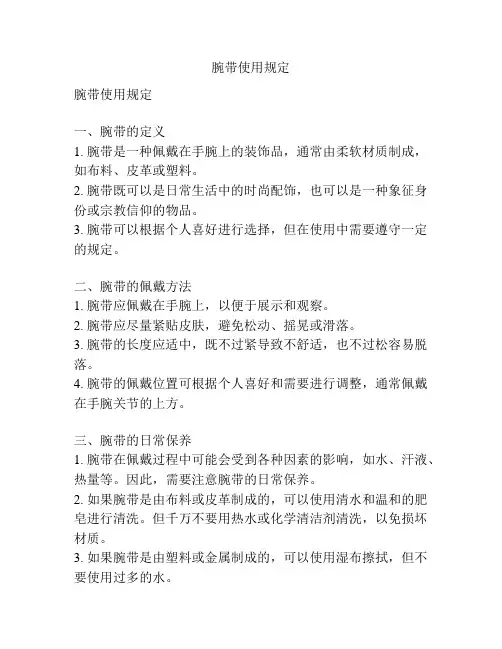 腕带使用规定

腕带使用规定

一、腕带的定义
1. 腕带是一种佩戴在手腕上的装饰品，通常由柔软材质制成，如布料、皮革或塑料。
2. 腕带既可以是日常生活中的时尚配饰，也可以是一种象征身份或宗教信仰的物品。
3. 腕带可以根据个人喜好进行选择，但在使用中需要遵守一定的规定。

二、腕带的佩戴方法
1. 腕带应佩戴在手腕上，以便于展示和观察。
2. 腕带应尽量紧贴皮肤，避免松动、摇晃或滑落。
3. 腕带的长度应适中，既不过紧导致不舒适，也不过松容易脱落。
4. 腕带的佩戴位置可根据个人喜好和需要进行调整，通常佩戴在手腕关节的上方。

三、腕带的日常保养
1. 腕带在佩戴过程中可能会受到各种因素的影响，如水、汗液、热量等。因此，需要注意腕带的日常保养。
2. 如果腕带是由布料或皮革制成的，可以使用清水和温和的肥皂进行清洗。但千万不要用热水或化学清洁剂清洗，以免损坏材质。
3. 如果腕带是由塑料或金属制成的，可以使用湿布擦拭，但不要使用过多的水。